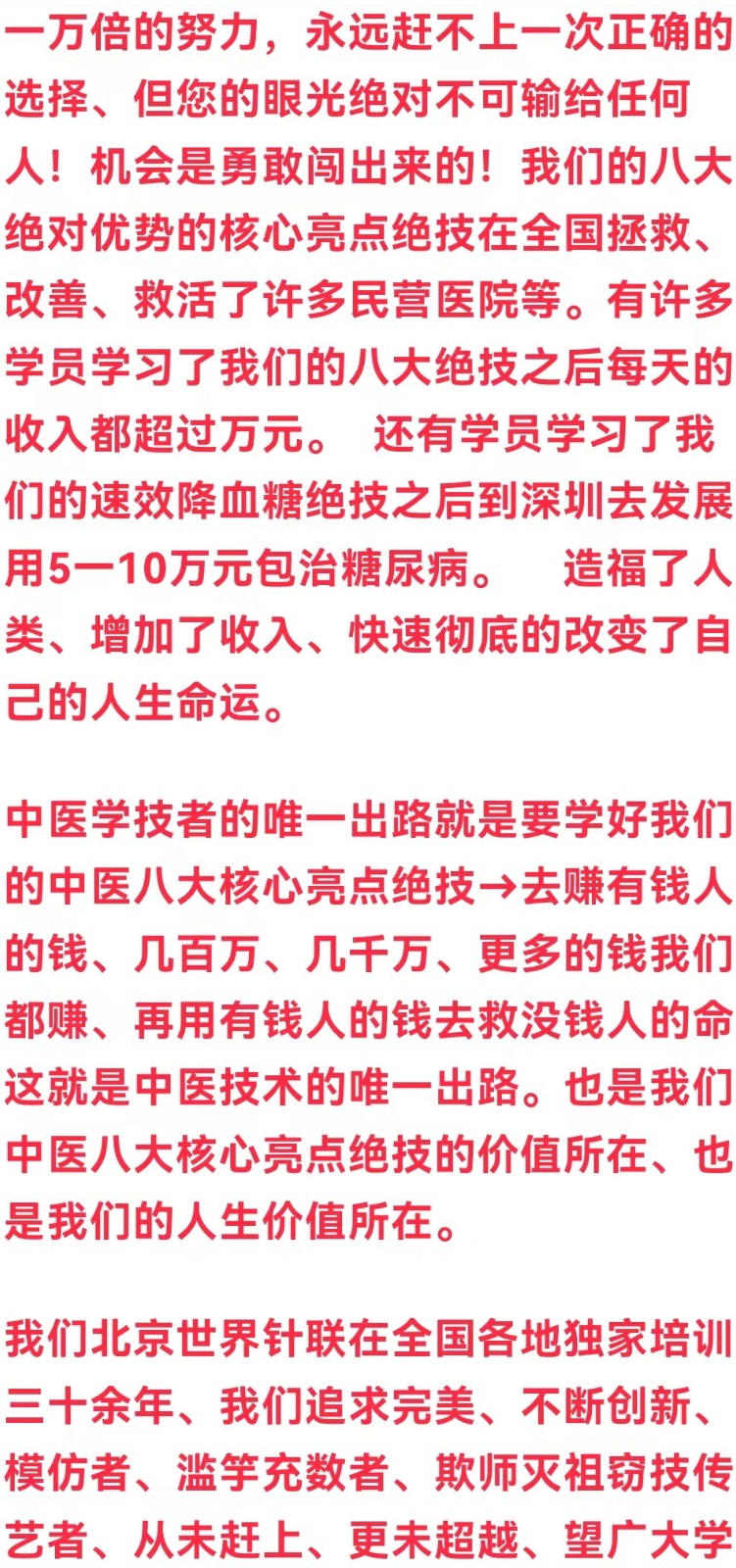 一万倍的努力，永远赶不上一次正确的选择、但您的眼光绝对不可输给任何人！机会是勇敢闯出来的！我们的八大绝对优势的核心亮点绝技在全国拯救、改善、救活了许多民营医院等。有许多学员学习了我们的八大绝技之后每天的收入都超过万元。 还有学员学习了我们的速效降血糖绝技之后到深圳去发展用5一10万元包治糖尿病。 造福了人类、增加了收入、快速彻底的改变了自己的人生命运。

中医学技者的唯一出路就是要学好我们的中医八大核心亮点绝技→去赚有钱人的钱、几百万、几千万、更多的钱我们都赚、再用有钱人的钱去救没钱人的命这就是中医技术的唯一出路。也是我们中医八大核心亮点绝技的价值所在、也是我们的人生价值所在。

我们北京世界针联在全国各地独家培训三十余年、我们追求完美、不断创新、模仿者、滥竽充数者、欺师灭祖窃技传艺者、从未赶上、更未超越、望广大学